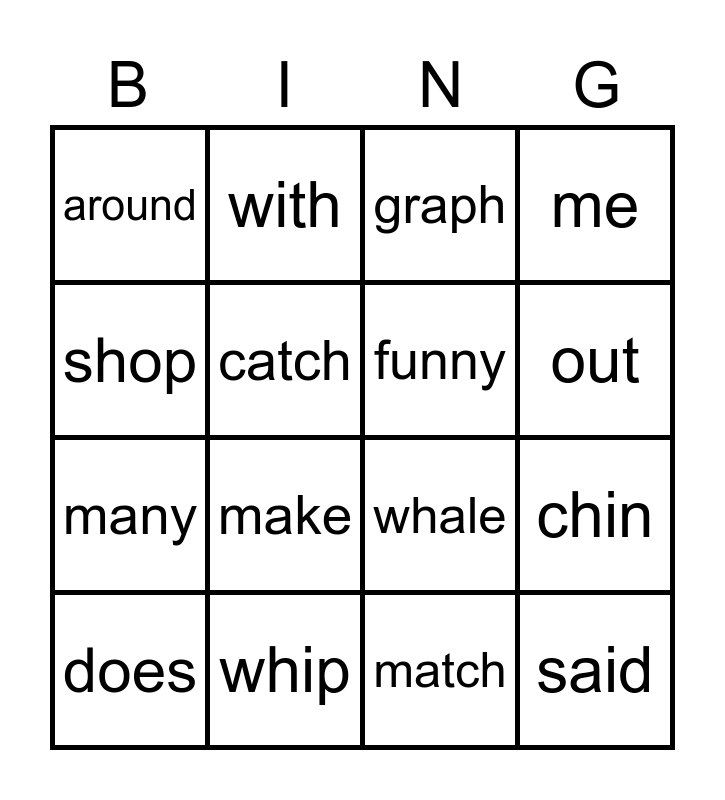 | B | I | N | G |
|---|---|---|---|
| around | with | graph | me |
| shop | catch | funny | out |
| many | make | whale | chin |
| does | whip | match | said |